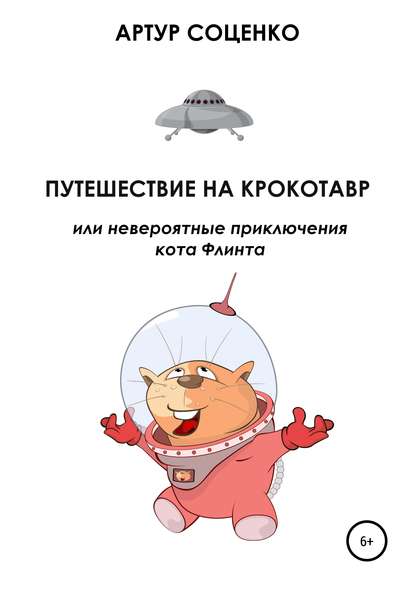 АРТУР СОЦЕНКО

ПУТЕШЕСТВИЕ НА КРОКОТАВР

или невероятные приключения кота Флинта

6+